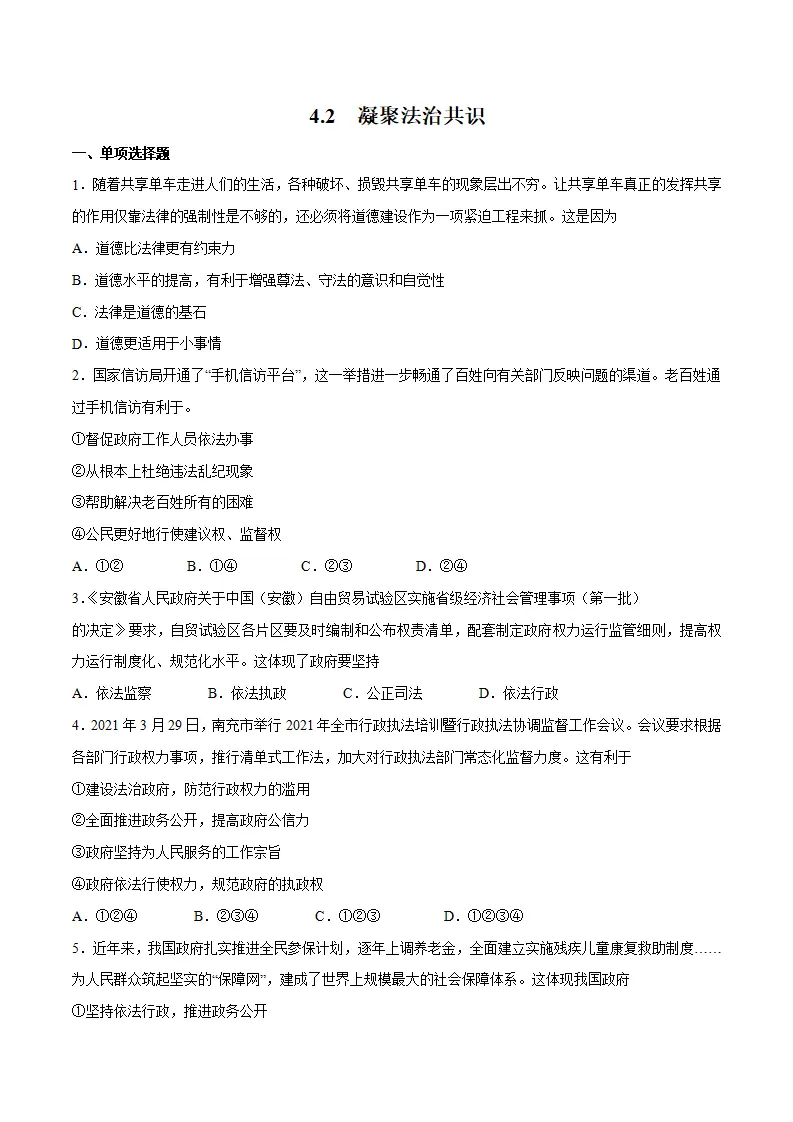 4.2 凝聚法治共识

一、单项选择题

1．随着共享单车走进人们的生活，各种破坏、损毁共享单车的现象层出不穷。让共享单车真正的发挥共享的作用仅靠法律的强制性是不够的，还必须将道德建设作为一项紧迫工程来抓。这是因为

A．道德比法律更有约束力

B．道德水平的提高，有利于增强尊法、守法的意识和自觉性

C．法律是道德的基石

D．道德更适用于小事情

2．国家信访局开通了“手机信访平台”，这一举措进一步畅通了百姓向有关部门反映问题的渠道。老百姓通过手机信访有利于。

①督促政府工作人员依法办事

②从根本上杜绝违法乱纪现象

③帮助解决老百姓所有的困难

④公民更好地行使建议权、监督权

A．①② B．①④ C．②③ D．②④

3．《安徽省人民政府关于中国（安徽）自由贸易试验区实施省级经济社会管理事项（第一批）的决定》要求，自贸试验区各片区要及时编制和公布权责清单，配套制定政府权力运行监管细则，提高权力运行制度化、规范化水平。这体现了政府要坚持

A．依法监察 B．依法执政 C．公正司法 D．依法行政

4．2021年3月29日，南充市举行2021年全市行政执法培训暨行政执法协调监督工作会议。会议要求根据各部门行政权力事项，推行清单式工作法，加大对行政执法部门常态化监督力度。这有利于

①建设法治政府，防范行政权力的滥用

②全面推进政务公开，提高政府公信力

③政府坚持为人民服务的工作宗旨

④政府依法行使权力，规范政府的执政权

A．①②④ B．②③④ C．①②③ D．①②③④

5．近年来，我国政府扎实推进全民参保计划，逐年上调养老金，全面建立实施残疾儿童康复救助制度……为人民群众筑起坚实的“保障网”，建成了世界上规模最大的社会保障体系。这体现我国政府

①坚持依法行政，推进政务公开